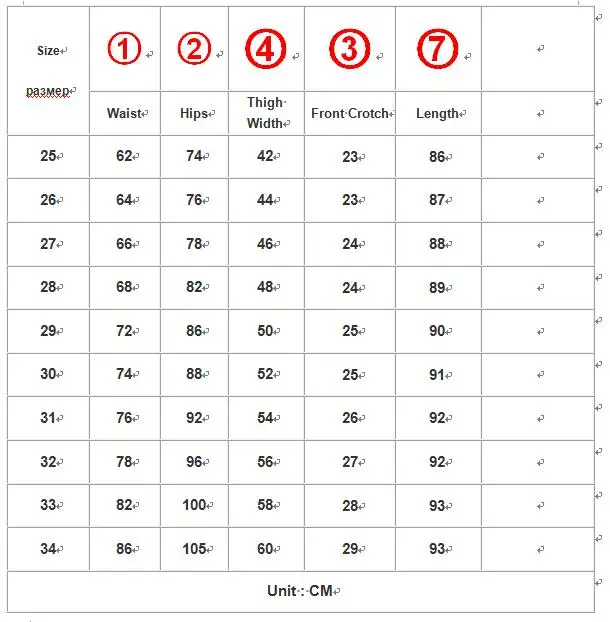 | Size размер | ① | ② | ④ | ③ | ⑦ | |
|---|---|---|---|---|---|---|
| | Waist | Hips | Thigh Width | Front Crotch | Length | |
| 25 | 62 | 74 | 42 | 23 | 86 | |
| 26 | 64 | 76 | 44 | 23 | 87 | |
| 27 | 66 | 78 | 46 | 24 | 88 | |
| 28 | 68 | 82 | 48 | 24 | 89 | |
| 29 | 72 | 86 | 50 | 25 | 90 | |
| 30 | 74 | 88 | 52 | 25 | 91 | |
| 31 | 76 | 92 | 54 | 26 | 92 | |
| 32 | 78 | 96 | 56 | 27 | 92 | |
| 33 | 82 | 100 | 58 | 28 | 93 | |
| 34 | 86 | 105 | 60 | 29 | 93 | |

Unit : CM